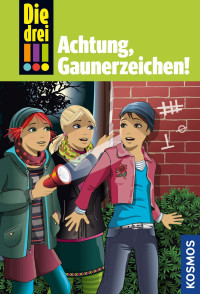 Die drei !!!

Achtung, Gaunerzeichen!

KOSMOS